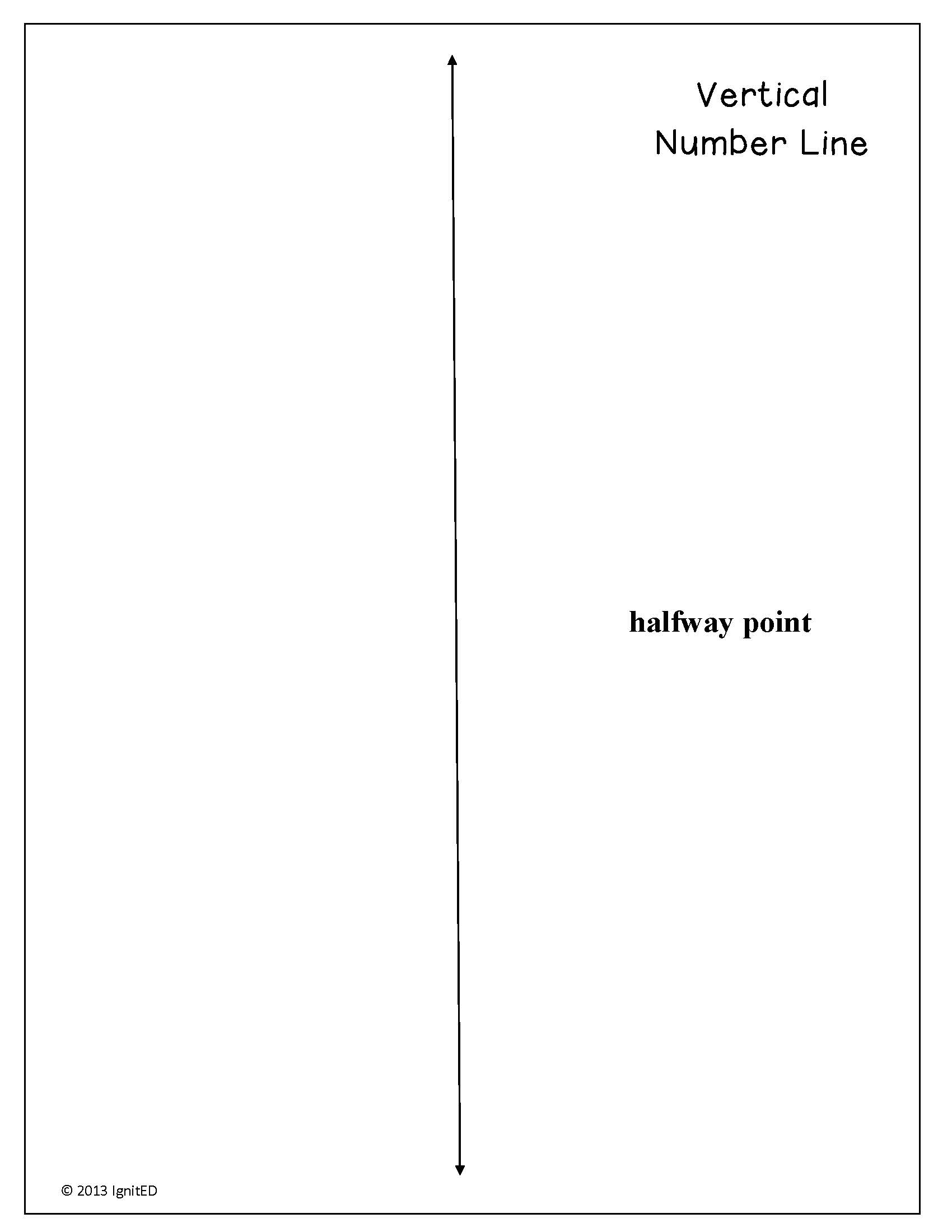 Vertical Number Line

halfway point

© 2013 IgnitED